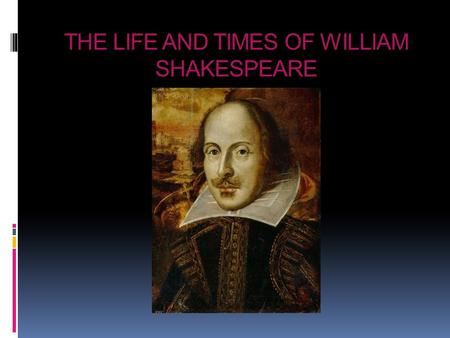 THE LIFE AND TIMES OF WILLIAM SHAKESPEARE